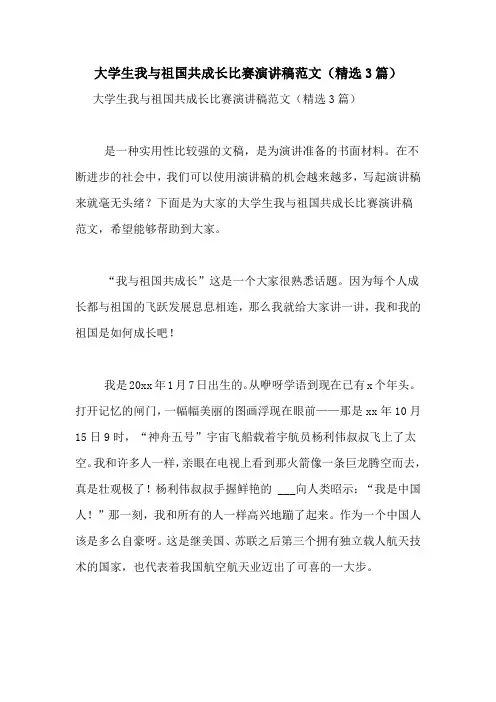 大学生我与祖国共成长比赛演讲稿范文（精选3篇）

大学生我与祖国共成长比赛演讲稿范文（精选3篇）

是一种实用性比较强的文稿，是为演讲准备的书面材料。在不断进步的社会中，我们可以使用演讲稿的机会越来越多，写起演讲稿来就毫无头绪？下面是为大家的大学生我与祖国共成长比赛演讲稿范文，希望能够帮助到大家。

“我与祖国共成长”这是一个大家很熟悉话题。因为每个人成长都与祖国的飞跃发展息息相连，那么我就给大家讲一讲，我和我的祖国是如何成长吧！

我是20xx年1月7日出生的。从咿呀学语到现在已有x个年头。打开记忆的闸门，一幅幅美丽的图画浮现在眼前——那是xx年10月15日9时，“神舟五号”宇宙飞船载着宇航员杨利伟叔叔飞上了太空。我和许多人一样，亲眼在电视上看到那火箭像一条巨龙腾空而去，真是壮观极了！杨利伟叔叔手握鲜艳的 ___向人类昭示：“我是中国人！”那一刻，我和所有的人一样高兴地蹦了起来。作为一个中国人该是多么自豪呀。这是继美国、苏联之后第三个拥有独立载人航天技术的国家，也代表着我国航空航天业迈出了可喜的一大步。